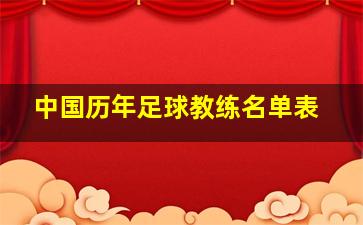 中国历年足球教练名单表